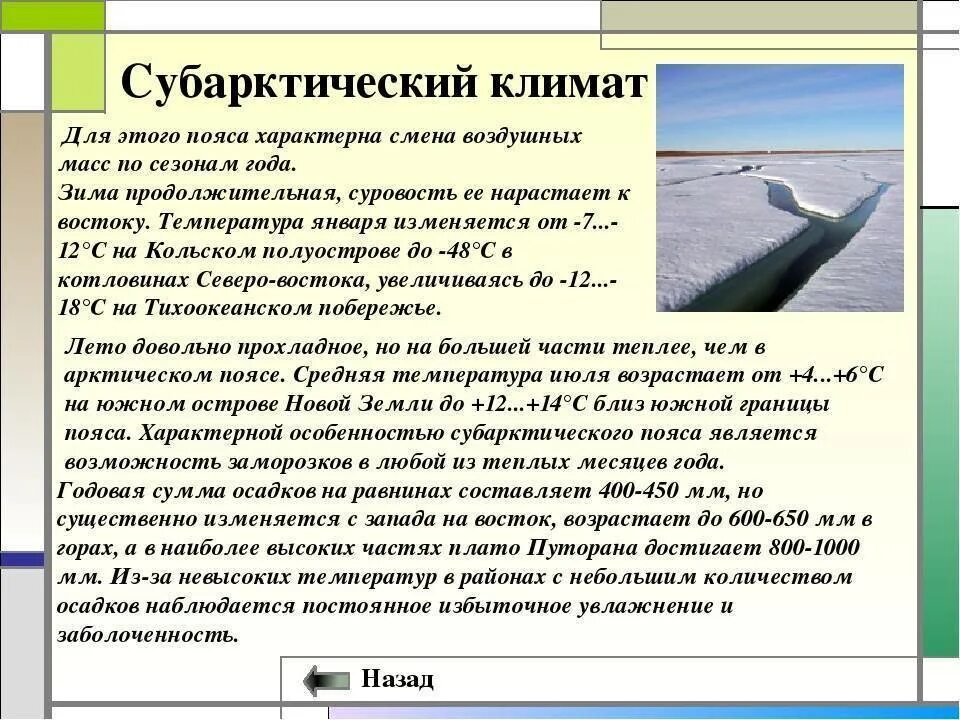 Субарктический климат

Для этого пояса характерна смена воздушных масс по сезонам года.
Зима продолжительная, суровость ее нарастает к востоку. Температура января изменяется от -7...-12°С на Кольском полуострове до -48°С в котловинах Северо-востока, увеличиваясь до -12...-18°С на Тихоокеанском побережье.

Лето довольно прохладное, но на большей части теплее, чем в арктическом поясе. Средняя температура июля возрастает от +4...+6°С на южном острове Новой Земли до +12...+14°С близ южной границы пояса. Характерной особенностью субарктического пояса является возможность заморозков в любой из теплых месяцев года.
Годовая сумма осадков на равнинах составляет 400-450 мм, но существенно изменяется с запада на восток, возрастает до 600-650 мм в горах, а в наиболее высоких частях плато Путорана достигает 800-1000 мм. Из-за невысоких температур в районах с небольшим количеством осадков наблюдается постоянное избыточное увлажнение и заболоченность.

Назад